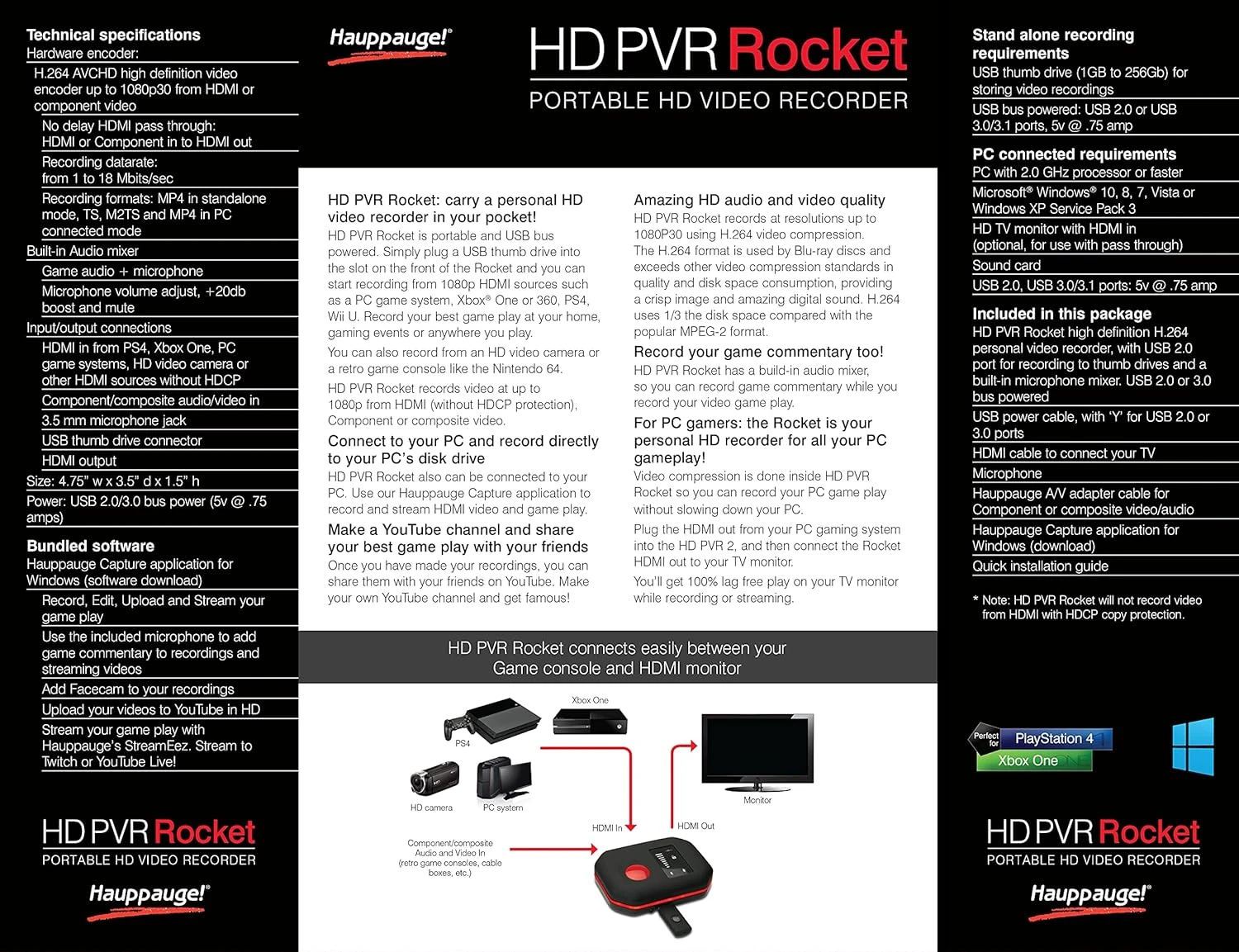 Technical specifications
Hardware encoder:
H.264 AVCHD high definition video encoder up to 1080p30 from HDMI or component video
No delay HDMI pass through: HDMI or Component in to HDMI out
Recording datarate: from 1 to 18 Mbits/sec
Recording formats: MP4 in standalone mode, TS, M2TS and MP4 in PC connected mode
Built-in Audio mixer
Game audio + microphone
Microphone volume adjust, +20db boost and mute
Input/output connections
HDMI in from PS4, Xbox One, PC game systems, HD video camera or other HDMI sources without HDCP
Component/composite audio/video in
3.5 mm microphone jack
USB thumb drive connector
HDMI output
Size: 4.75" w x 3.5" d x 1.5" h
Power: USB 2.0/3.0 bus power (5v @ .75 amps)

Bundled software
Hauppauge Capture application for Windows (software download)
Record, Edit, Upload and Stream your game play
Use the included microphone to add game commentary to recordings and streaming videos
Add Facecam to your recordings
Upload your videos to YouTube in HD
Stream your game play with Hauppauge's StreamEez. Stream to Twitch or YouTube Live!

HD PVR Rocket
PORTABLE HD VIDEO RECORDER
Hauppauge!®

Hauppauge!®

HD PVR Rocket
PORTABLE HD VIDEO RECORDER

HD PVR Rocket: carry a personal HD video recorder in your pocket!
HD PVR Rocket is portable and USB bus powered. Simply plug a USB thumb drive into the slot on the front of the Rocket and you can start recording from 1080p HDMI sources such as a PC game system, Xbox® One or 360, PS4, Wii U. Record your best game play at your home, gaming events or anywhere you play.

You can also record from an HD video camera or a retro game console like the Nintendo 64.

HD PVR Rocket records video at up to 1080p from HDMI (without HDCP protection), Component or composite video.

Connect to your PC and record directly to your PC's disk drive
HD PVR Rocket also can be connected to your PC. Use our Hauppauge Capture application to record and stream HDMI video and game play.

Make a YouTube channel and share your best game play with your friends
Once you have made your recordings, you can share them with your friends on YouTube. Make your own YouTube channel and get famous!

Amazing HD audio and video quality
HD PVR Rocket records at resolutions up to 1080P30 using H.264 video compression. The H.264 format is used by Blu-ray discs and exceeds other video compression standards in quality and disk space consumption, providing a crisp image and amazing digital sound. H.264 uses 1/3 the disk space compared with the popular MPEG-2 format.

Record your game commentary too!
HD PVR Rocket has a build-in audio mixer, so you can record game commentary while you record your video game play.

For PC gamers: the Rocket is your personal HD recorder for all your PC gameplay!
Video compression is done inside HD PVR Rocket so you can record your PC game play without slowing down your PC.

Plug the HDMI out from your PC gaming system into the HD PVR 2, and then connect the Rocket HDMI out to your TV monitor.

You'll get 100% lag free play on your TV monitor while recording or streaming.

HD PVR Rocket connects easily between your Game console and HDMI monitor

Xbox One
PS4
HD camera
PC system
Monitor
HDMI In
HDMI Out
Component/composite Audio and Video In (retro game consoles, cable boxes, etc.)

Stand alone recording requirements
USB thumb drive (1GB to 256Gb) for storing video recordings
USB bus powered: USB 2.0 or USB 3.0/3.1 ports, 5v @ .75 amp

PC connected requirements
PC with 2.0 GHz processor or faster
Microsoft® Windows® 10, 8, 7, Vista or Windows XP Service Pack 3
HD TV monitor with HDMI in (optional, for use with pass through)
Sound card
USB 2.0, USB 3.0/3.1 ports: 5v @ .75 amp

Included in this package
HD PVR Rocket high definition H.264 personal video recorder, with USB 2.0 port for recording to thumb drives and a built-in microphone mixer. USB 2.0 or 3.0 bus powered
USB power cable, with 'Y' for USB 2.0 or 3.0 ports
HDMI cable to connect your TV
Microphone
Hauppauge A/V adapter cable for Component or composite video/audio
Hauppauge Capture application for Windows (download)
Quick installation guide

* Note: HD PVR Rocket will not record video from HDMI with HDCP copy protection.

Perfect for
PlayStation 4
Xbox One

HD PVR Rocket
PORTABLE HD VIDEO RECORDER
Hauppauge!®